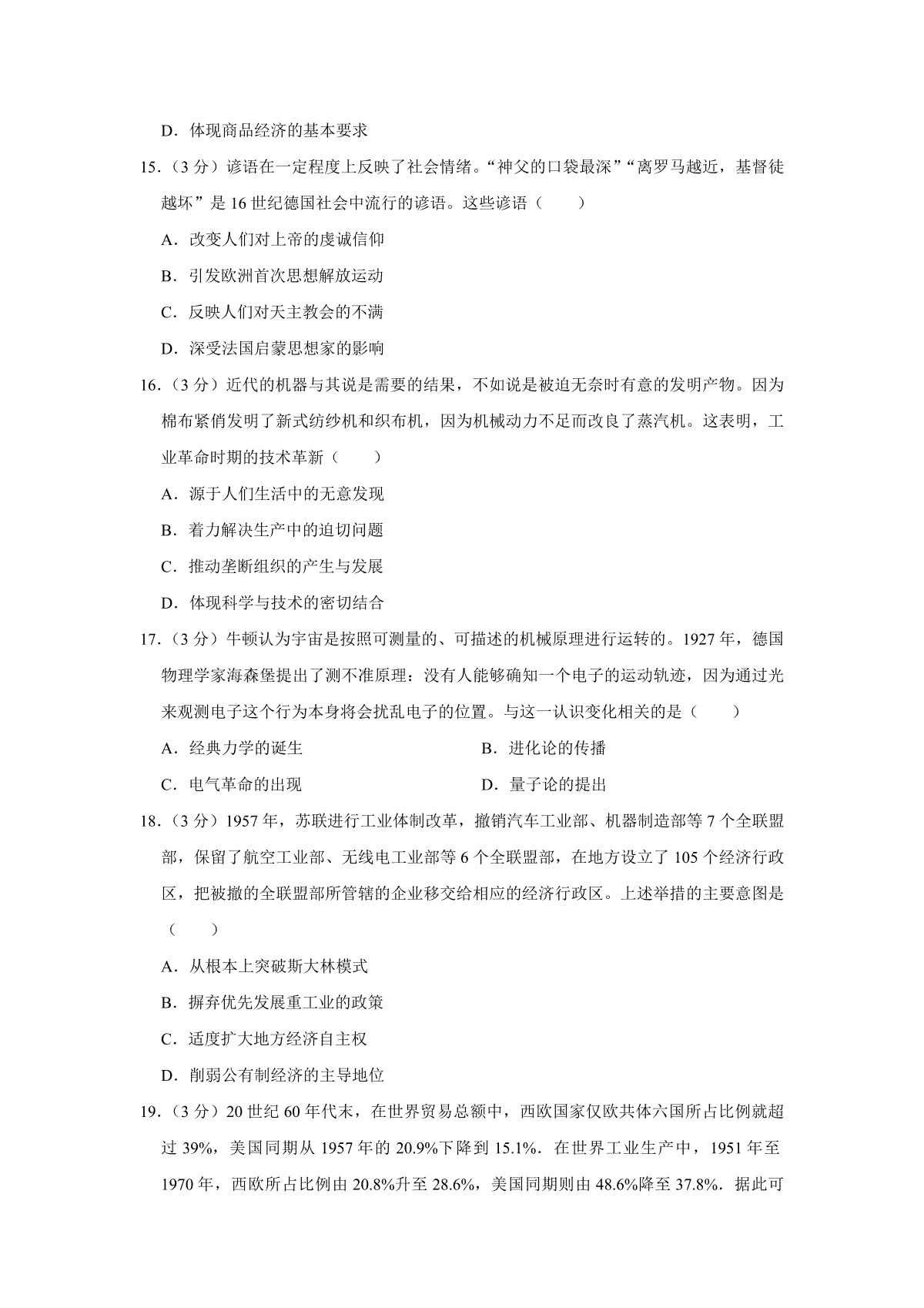 D．体现商品经济的基本要求

15.（3 分）谚语在一定程度上反映了社会情绪。“神父的口袋最深”“离罗马越近，基督徒越坏”是 16 世纪德国社会中流行的谚语。这些谚语（　　）

A．改变人们对上帝的虔诚信仰

B．引发欧洲首次思想解放运动

C．反映人们对天主教会的不满

D．深受法国启蒙思想家的影响

16.（3 分）近代的机器与其说是需要的结果，不如说是被迫无奈时有意的发明产物。因为棉布紧俏发明了新式纺纱机和织布机，因为机械动力不足而改良了蒸汽机。这表明，工业革命时期的技术革新（　　）

A．源于人们生活中的无意发现

B．着力解决生产中的迫切问题

C．推动垄断组织的产生与发展

D．体现科学与技术的密切结合

17.（3 分）牛顿认为宇宙是按照可测量的、可描述的机械原理进行运转的。1927 年，德国物理学家海森堡提出了测不准原理：没有人能够确知一个电子的运动轨迹，因为通过光来观测电子这个行为本身将会扰乱电子的位置。与这一认识变化相关的是（　　）

A．经典力学的诞生

B．进化论的传播

C．电气革命的出现

D．量子论的提出

18.（3 分）1957 年，苏联进行工业体制改革，撤销汽车工业部、机器制造部等 7 个全联盟部，保留了航空工业部、无线电工业部等 6 个全联盟部，在地方设立了 105 个经济行政区，把被撤的全联盟部所管辖的企业移交给相应的经济行政区。上述举措的主要意图是（　　）

A．从根本上突破斯大林模式

B．摒弃优先发展重工业的政策

C．适度扩大地方经济自主权

D．削弱公有制经济的主导地位

19.（3 分）20 世纪 60 年代末，在世界贸易总额中，西欧国家仅欧共体六国所占比例就超过 39%，美国同期从 1957 年的 20.9%下降到 15.1%．在世界工业生产中，1951 年至 1970 年，西欧所占比例由 20.8%升至 28.6%，美国同期则由 48.6%降至 37.8%．据此可